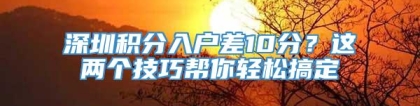 深圳积分入户差10分？这两个技巧帮你轻松搞定